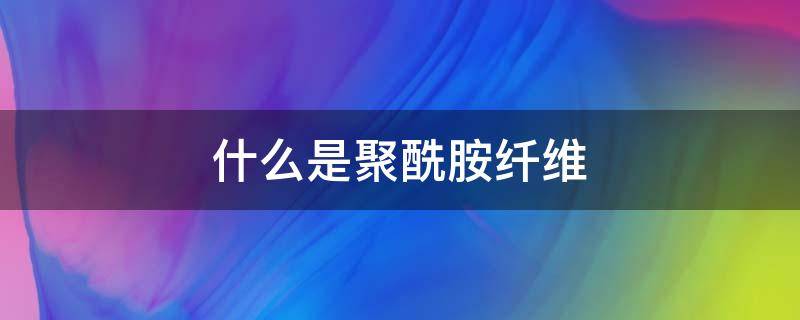 什么是聚酰胺纤维